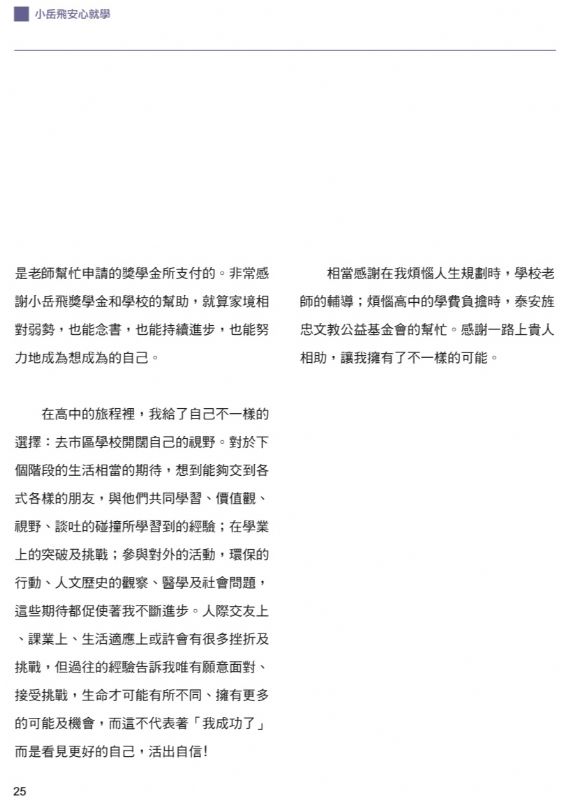 小岳飛安心就學

是老師幫忙申請的獎學金所支付的。非常感謝小岳飛獎學金和學校的幫助，就算家境相對弱勢，也能念書，也能持續進步，也能努力地成為想成為的自己。

在高中的旅程裡，我給了自己不一樣的選擇：去市區學校開闊自己的視野。對於下個階段的生活相當的期待，想到能夠交到各式各樣的朋友，與他們共同學習、價值觀、視野、談吐的碰撞所學習到的經驗；在學業上的突破及挑戰；參與對外的活動，環保的行動、人文歷史的觀察、醫學及社會問題，這些期待都促使著我不斷進步。人際交友上、課業上、生活適應上或許會有很多挫折及挑戰，但過往的經驗告訴我唯有願意面對、接受挑戰，生命才可能有所不同、擁有更多的可能及機會，而這不代表著「我成功了」而是看見更好的自己，活出自信!

相當感謝在我煩惱人生規劃時，學校老師的輔導；煩惱高中的學費負擔時，泰安旌忠文教公益基金會的幫忙。感謝一路上貴人相助，讓我擁有了不一樣的可能。

25